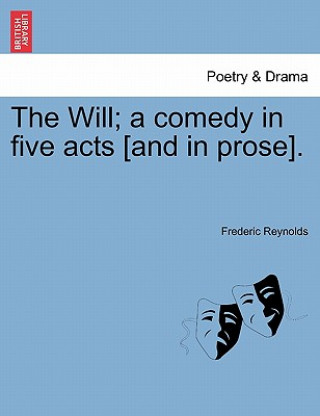 BRITISH LIBRARY

Poetry & Drama

The Will; a comedy in five acts [and in prose].

Frederic Reynolds